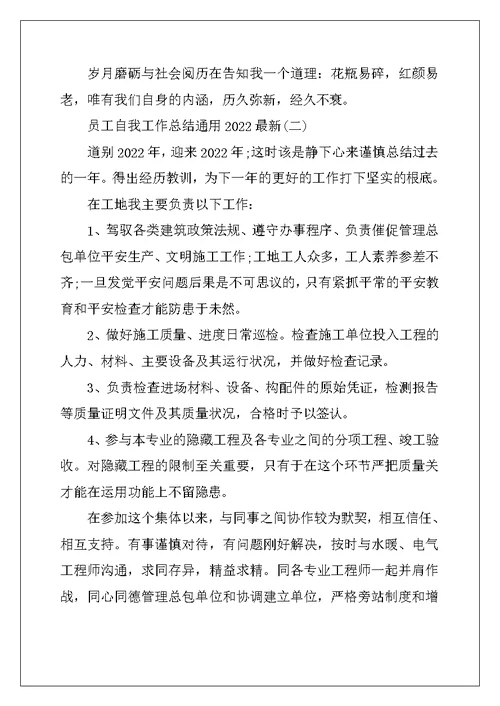 岁月磨砺与社会阅历在告知我一个道理：花瓶易碎，红颜易老，唯有我们自身的内涵，历久弥新，经久不衰。

员工自我工作总结通用 2022 最新(二)

道别 2022 年，迎来 2022 年;这时该是静下心来谨慎总结过去的一年。得出经历教训，为下一年的更好的工作打下坚实的根底。

在工地我主要负责以下工作：

1、驾驭各类建筑政策法规、遵守办事程序、负责催促管理总包单位平安生产、文明施工工作;工地工人众多，工人素养参差不齐;一旦发觉平安问题后果是不可思议的，只有紧抓平常的平安教育和平安检查才能防患于未然。

2、做好施工质量、进度日常巡检。检查施工单位投入工程的人力、材料、主要设备及其运行状况，并做好检查记录。

3、负责检查进场材料、设备、构配件的原始凭证，检测报告等质量证明文件及其质量状况，合格时予以签认。

4、参与本专业的隐藏工程及各专业之间的分项工程、竣工验收。对隐藏工程的限制至关重要，只有于在这个环节严把质量关才能在运用功能上不留隐患。

在参加这个集体以来，与同事之间协作较为默契，相互信任、相互支持。有事谨慎对待，有问题刚好解决，按时与水暖、电气工程师沟通，求同存异，精益求精。同各专业工程师一起并肩作战，同心同德管理总包单位和协调建立单位，严格旁站制度和增